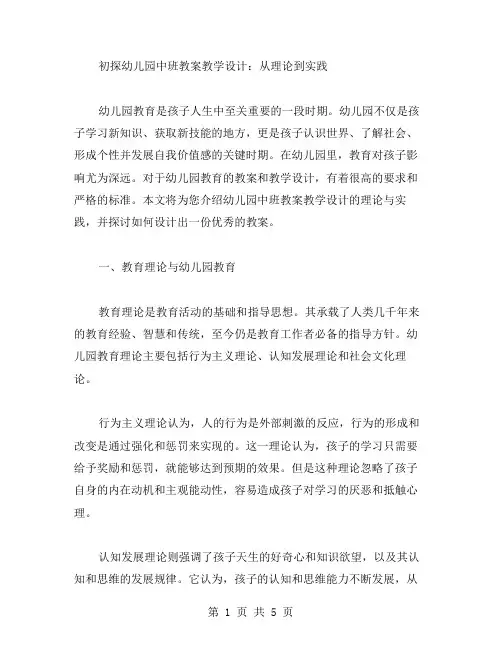 初探幼儿园中班教案教学设计：从理论到实践

幼儿园教育是孩子人生中至关重要的一段时期。幼儿园不仅是孩子学习新知识、获取新技能的地方，更是孩子认识世界、了解社会、形成个性并发展自我价值感的关键时期。在幼儿园里，教育对孩子影响尤为深远。对于幼儿园教育的教案和教学设计，有着很高的要求和严格的标准。本文将为您介绍幼儿园中班教案教学设计的理论与实践，并探讨如何设计出一份优秀的教案。

一、教育理论与幼儿园教育

教育理论是教育活动的基础和指导思想。其承载了人类几千年来的教育经验、智慧和传统，至今仍是教育工作者必备的指导方针。幼儿园教育理论主要包括行为主义理论、认知发展理论和社会文化理论。

行为主义理论认为，人的行为是外部刺激的反应，行为的形成和改变是通过强化和惩罚来实现的。这一理论认为，孩子的学习只需要给予奖励和惩罚，就能够达到预期的效果。但是这种理论忽略了孩子自身的内在动机和主观能动性，容易造成孩子对学习的厌恶和抵触心理。

认知发展理论则强调了孩子天生的好奇心和知识欲望，以及其认知和思维的发展规律。它认为，孩子的认知和思维能力不断发展，从

第 1 页 共 5 页